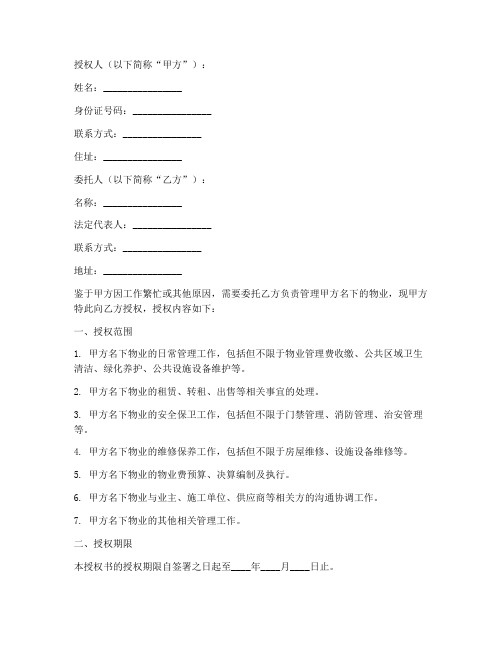 授权人（以下简称“甲方”）：

姓名：________________

身份证号码：________________

联系方式：________________

住址：________________

委托人（以下简称“乙方”）：

名称：________________

法定代表人：________________

联系方式：________________

地址：________________

鉴于甲方因工作繁忙或其他原因，需要委托乙方负责管理甲方名下的物业，现甲方特此向乙方授权，授权内容如下：

一、授权范围

1. 甲方名下物业的日常管理工作，包括但不限于物业管理费收缴、公共区域卫生清洁、绿化养护、公共设施设备维护等。

2. 甲方名下物业的租赁、转租、出售等相关事宜的处理。

3. 甲方名下物业的安全保卫工作，包括但不限于门禁管理、消防管理、治安管理等。

4. 甲方名下物业的维修保养工作，包括但不限于房屋维修、设施设备维修等。

5. 甲方名下物业的物业费预算、决算编制及执行。

6. 甲方名下物业与业主、施工单位、供应商等相关方的沟通协调工作。

7. 甲方名下物业的其他相关管理工作。

二、授权期限

本授权书的授权期限自签署之日起至____年____月____日止。